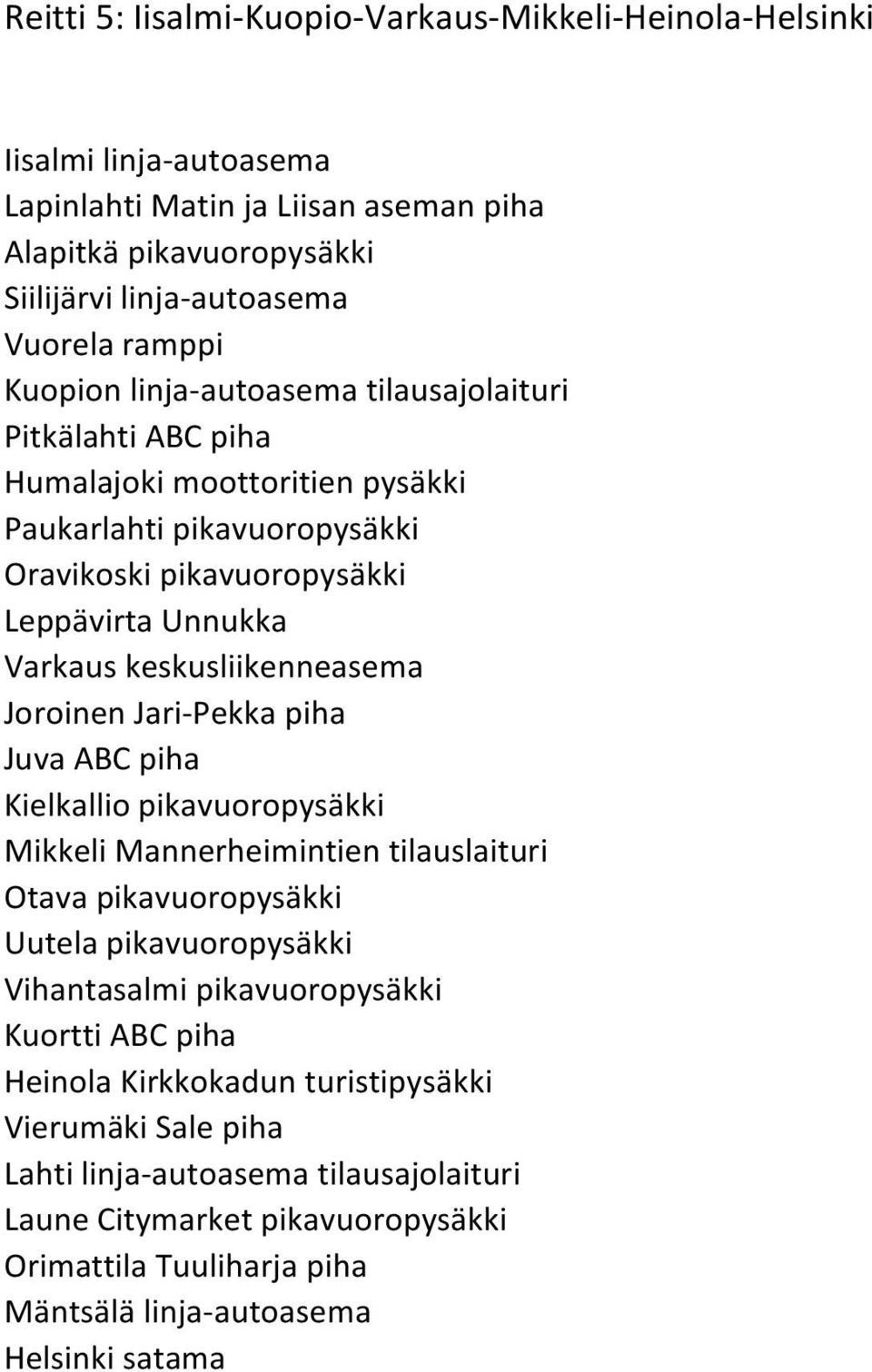 Reitti 5: Iisalmi-Kuopio-Varkaus-Mikkeli-Heinola-Helsinki

Iisalmi linja-autoasema
Lapinlahti Matin ja Liisan aseman piha
Alapitkä pikavuoropysäkki
Siilijärvi linja-autoasema
Vuorela ramppi
Kuopion linja-autoasema tilausajolaituri
Pitkälahti ABC piha
Humalajoki moottoritien pysäkki
Paukarlahti pikavuoropysäkki
Oravikoski pikavuoropysäkki
Leppävirta Unnukka
Varkaus keskusliikenneasema
Joroinen Jari-Pekka piha
Juva ABC piha
Kielkallio pikavuoropysäkki
Mikkeli Mannerheimintien tilauslaituri
Otava pikavuoropysäkki
Uutela pikavuoropysäkki
Vihantasalmi pikavuoropysäkki
Kuortti ABC piha
Heinola Kirkkokadun turistipysäkki
Vierumäki Sale piha
Lahti linja-autoasema tilausajolaituri
Laune Citymarket pikavuoropysäkki
Orimattila Tuuliharja piha
Mäntsälä linja-autoasema
Helsinki satama